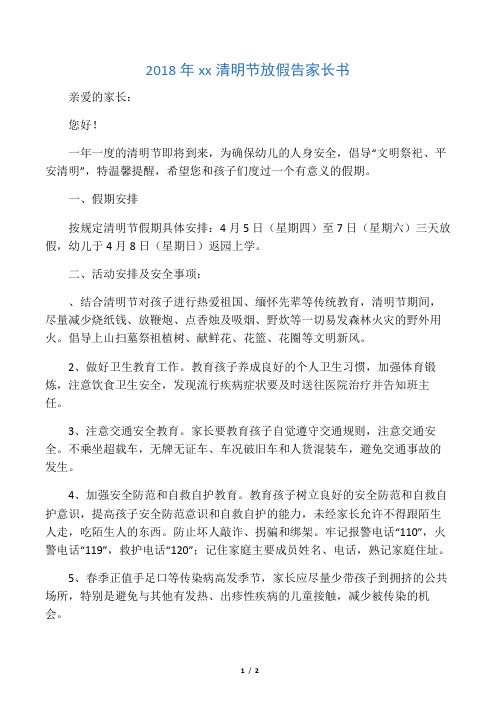 2018 年 xx 清明节放假告家长书

亲爱的家长：

您好！

一年一度的清明节即将到来，为确保幼儿的人身安全，倡导“文明祭祀、平安清明”，特温馨提醒，希望您和孩子们度过一个有意义的假期。

一、假期安排

按规定清明节假期具体安排：4 月 5 日（星期四）至 7 日（星期六）三天放假，幼儿于 4 月 8 日（星期日）返园上学。

二、活动安排及安全事项：

、结合清明节对孩子进行热爱祖国、缅怀先辈等传统教育，清明节期间，尽量减少烧纸钱、放鞭炮、点香烛及吸烟、野炊等一切易发森林火灾的野外用火。倡导上山扫墓祭祖植树、献鲜花、花篮、花圈等文明新风。

2、做好卫生教育工作。教育孩子养成良好的个人卫生习惯，加强体育锻炼，注意饮食卫生安全，发现流行疾病症状要及时送往医院治疗并告知班主任。

3、注意交通安全教育。家长要教育孩子自觉遵守交通规则，注意交通安全。不乘坐超载车，无牌无证车、车况破旧车和人货混装车，避免交通事故的发生。

4、加强安全防范和自救自护教育。教育孩子树立良好的安全防范和自救自护意识，提高孩子安全防范意识和自救自护的能力，未经家长允许不得跟陌生人走，吃陌生人的东西。防止坏人敲诈、拐骗和绑架。牢记报警电话“110”，火警电话“119”，救护电话“120”；记住家庭主要成员姓名、电话，熟记家庭住址。

5、春季正值手足口等传染病高发季节，家长应尽量少带孩子到拥挤的公共场所，特别是避免与其他有发热、出疹性疾病的儿童接触，减少被传染的机会。

1 / 2